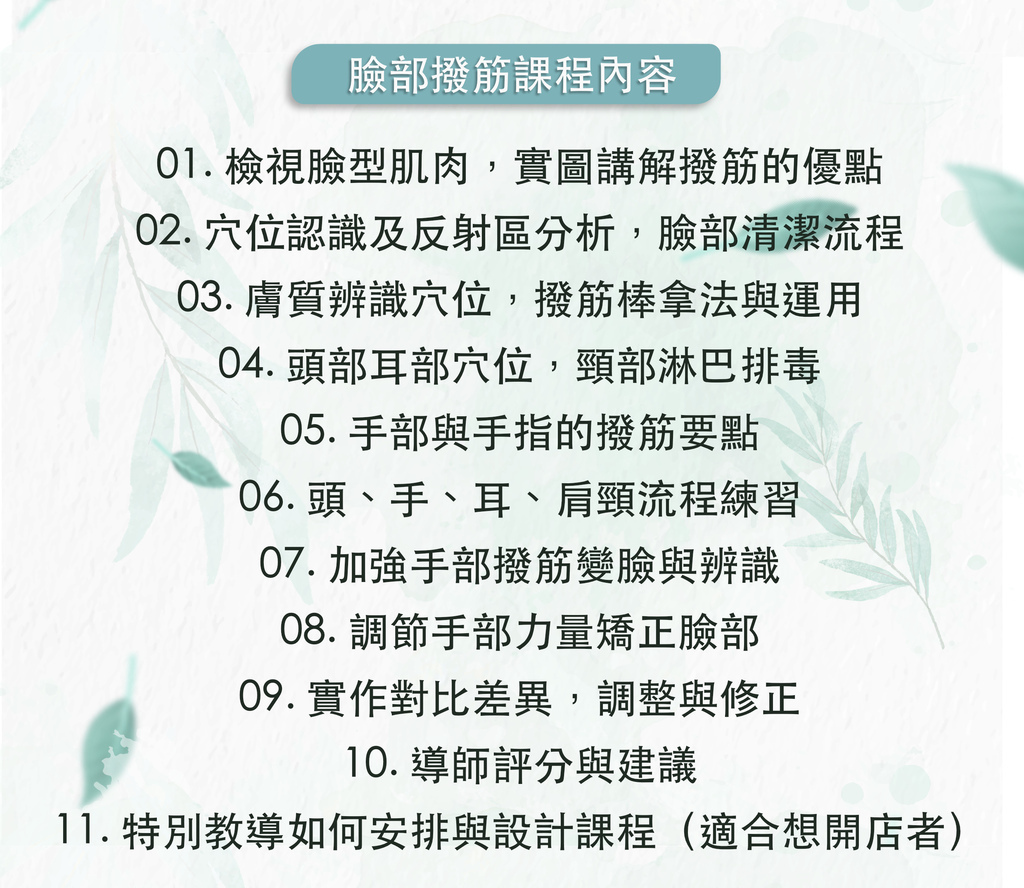 臉部撥筋課程內容

01. 檢視臉型肌肉，實圖講解撥筋的優點

02. 穴位認識及反射區分析，臉部清潔流程

03. 膚質辨識穴位，撥筋棒拿法與運用

04. 頭部耳部穴位，頸部淋巴排毒

05. 手部與手指的撥筋要點

06. 頭、手、耳、肩頸流程練習

07. 加強手部撥筋變臉與辨識

08. 調節手部力量矯正臉部

09. 實作對比差異，調整與修正

10. 導師評分與建議

11. 特別教導如何安排與設計課程（適合想開店者）